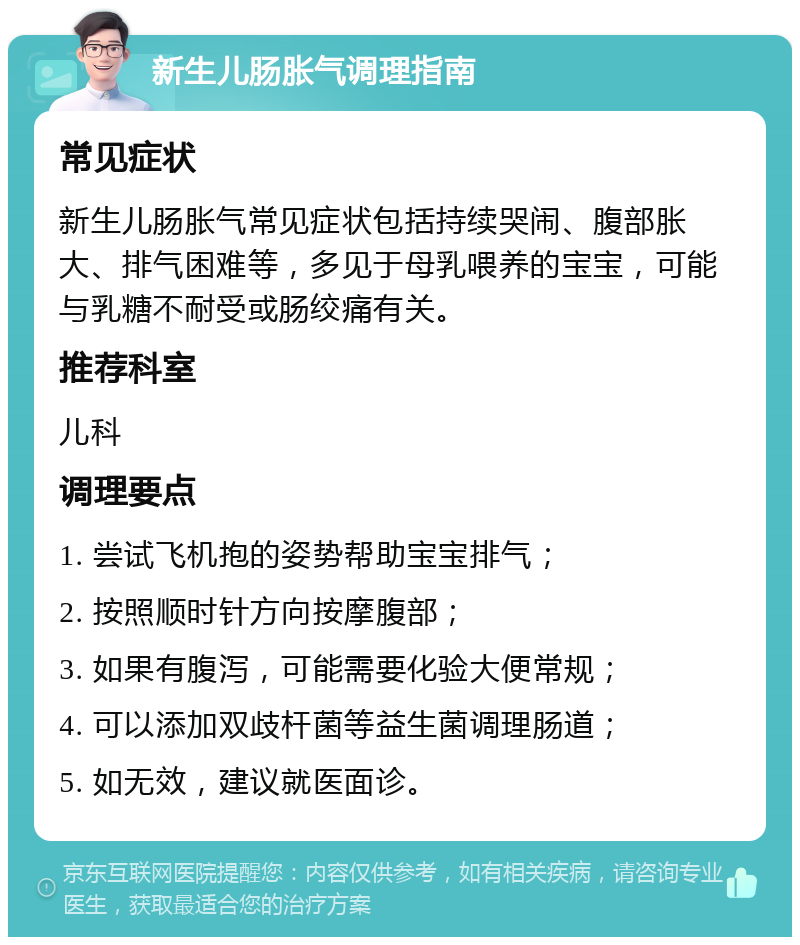 新生儿肠胀气调理指南

常见症状

新生儿肠胀气常见症状包括持续哭闹、腹部胀大、排气困难等，多见于母乳喂养的宝宝，可能与乳糖不耐受或肠绞痛有关。

推荐科室

儿科

调理要点

1. 尝试飞机抱的姿势帮助宝宝排气；

2. 按照顺时针方向按摩腹部；

3. 如果有腹泻，可能需要化验大便常规；

4. 可以添加双歧杆菌等益生菌调理肠道；

5. 如无效，建议就医面诊。

京东互联网医院提醒您：内容仅供参考，如有相关疾病，请咨询专业医生，获取最适合您的治疗方案